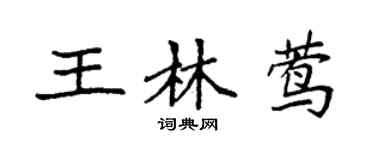 王林莺

词典网